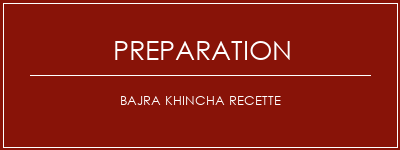 PREPARATION

BAJRA KHINCHA RECETTE